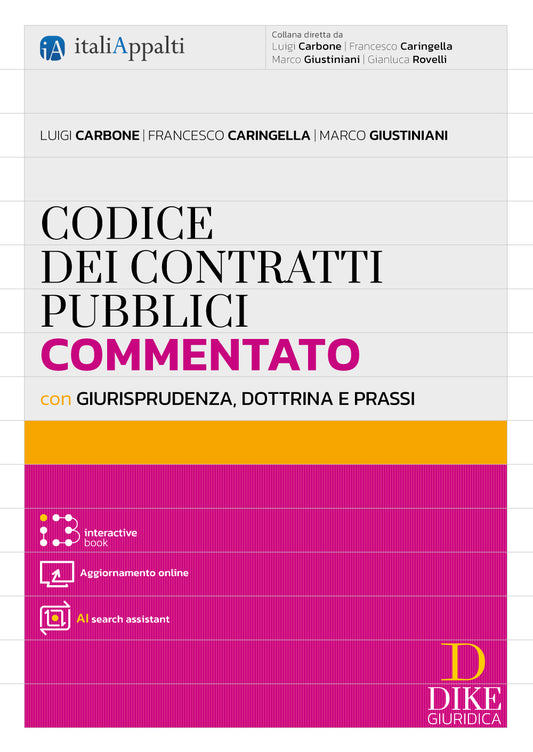 iA italiAppalti

Collana diretta da
Luigi Carbone | Francesco Caringella
Marco Giustiniani | Gianluca Rovelli

LUIGI CARBONE | FRANCESCO CARINGELLA | MARCO GIUSTINIANI

CODICE
DEI CONTRATTI
PUBBLICI
COMMENTATO

con GIURISPRUDENZA, DOTTRINA E PRASSI

interactive book

Aggiornamento online

AI search assistant

D
DIKE
GIURIDICA